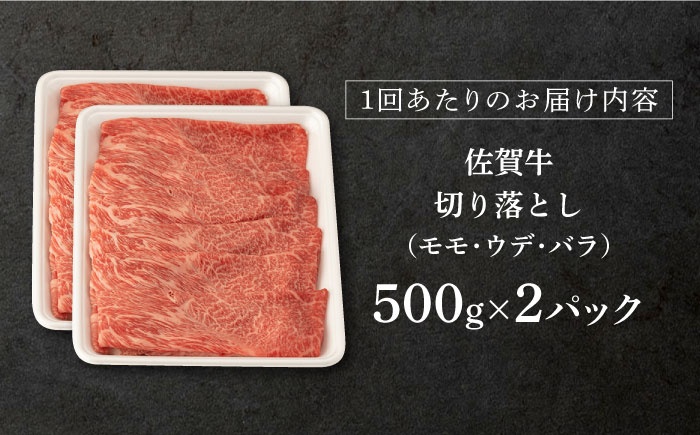 1回あたりのお届け内容

佐賀牛
切り落とし
（モモ・ウデ・バラ）

500g×2パック